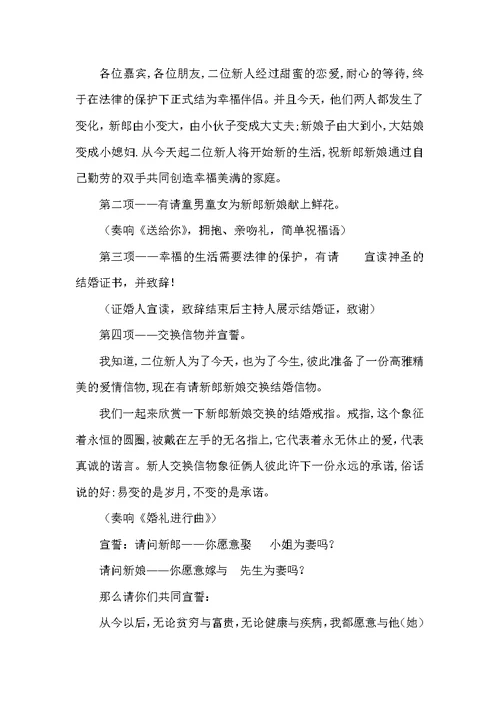 各位嘉宾,各位朋友,二位新人经过甜蜜的恋爱,耐心的等待,终于在法律的保护下正式结为幸福伴侣。并且今天,他们两人都发生了变化,新郎由小变大,由小伙子变成大丈夫;新娘子由大到小,大姑娘变成小媳妇.从今天起二位新人将开始新的生活,祝新郎新娘通过自己勤劳的双手共同创造幸福美满的家庭。

第二项——有请童男童女为新郎新娘献上鲜花。

（奏响《送给你》，拥抱、亲吻礼，简单祝福语）

第三项——幸福的生活需要法律的保护，有请　　宣读神圣的结婚证书，并致辞！

（证婚人宣读，致辞结束后主持人展示结婚证，致谢）

第四项——交换信物并宣誓。

我知道,二位新人为了今天，也为了今生,彼此准备了一份高雅精美的爱情信物,现在有请新郎新娘交换结婚信物。

我们一起来欣赏一下新郎新娘交换的结婚戒指。戒指,这个象征着永恒的圆圈,被戴在左手的无名指上,它代表着永无休止的爱,代表真诚的诺言。新人交换信物象征俩人彼此许下一份永远的承诺,俗话说的好:易变的是岁月,不变的是承诺。

（奏响《婚礼进行曲》）

宣誓：请问新郎——你愿意娶　　小姐为妻吗?

请问新娘——你愿意嫁与　先生为妻吗?

那么请你们共同宣誓:

从今以后,无论贫穷与富贵,无论健康与疾病,我都愿意与他(她)